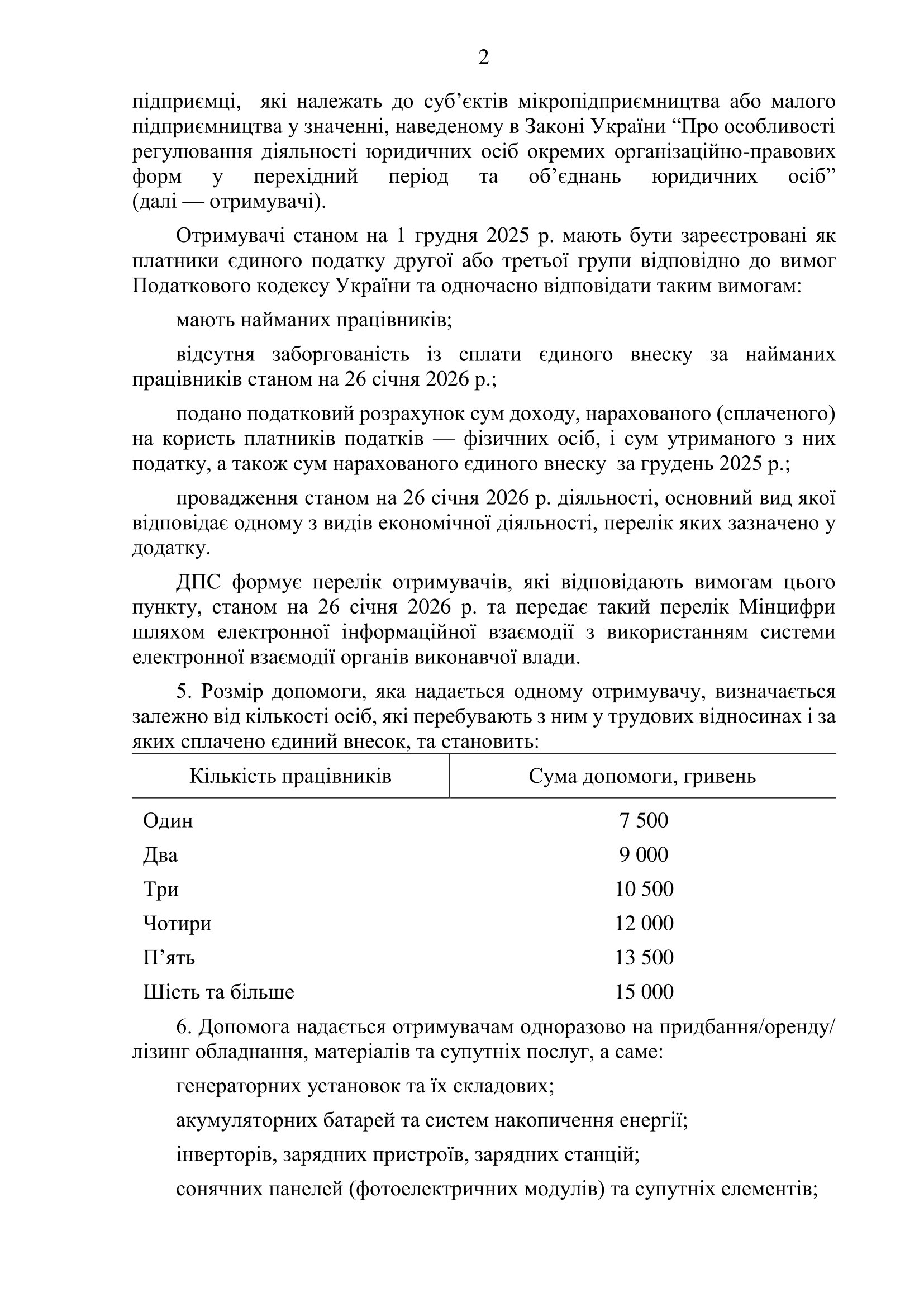 2

підприємці, які належать до суб’єктів мікропідприємництва або малого підприємництва у значенні, наведеному в Законі України “Про особливості регулювання діяльності юридичних осіб окремих організаційно-правових форм у перехідний період та об’єднань юридичних осіб” (далі — отримувачі).

Отримувачі станом на 1 грудня 2025 р. мають бути зареєстровані як платники єдиного податку другої або третьої групи відповідно до вимог Податкового кодексу України та одночасно відповідати таким вимогам:

мають найманих працівників;

відсутня заборгованість із сплати єдиного внеску за найманих працівників станом на 26 січня 2026 р.;

подано податковий розрахунок сум доходу, нарахованого (сплаченого) на користь платників податків — фізичних осіб, і сум утриманого з них податку, а також сум нарахованого єдиного внеску за грудень 2025 р.;

провадження станом на 26 січня 2026 р. діяльності, основний вид якої відповідає одному з видів економічної діяльності, перелік яких зазначено у додатку.

ДПС формує перелік отримувачів, які відповідають вимогам цього пункту, станом на 26 січня 2026 р. та передає такий перелік Мінцифри шляхом електронної інформаційної взаємодії з використанням системи електронної взаємодії органів виконавчої влади.

5. Розмір допомоги, яка надається одному отримувачу, визначається залежно від кількості осіб, які перебувають з ним у трудових відносинах і за яких сплачено єдиний внесок, та становить:

| Кількість працівників | Сума допомоги, гривень |
|---|---|
| Один | 7 500 |
| Два | 9 000 |
| Три | 10 500 |
| Чотири | 12 000 |
| П’ять | 13 500 |
| Шість та більше | 15 000 |

6. Допомога надається отримувачам одноразово на придбання/оренду/лізинг обладнання, матеріалів та супутніх послуг, а саме:

генераторних установок та їх складових;

акумуляторних батарей та систем накопичення енергії;

інверторів, зарядних пристроїв, зарядних станцій;

сонячних панелей (фотоелектричних модулів) та супутніх елементів;